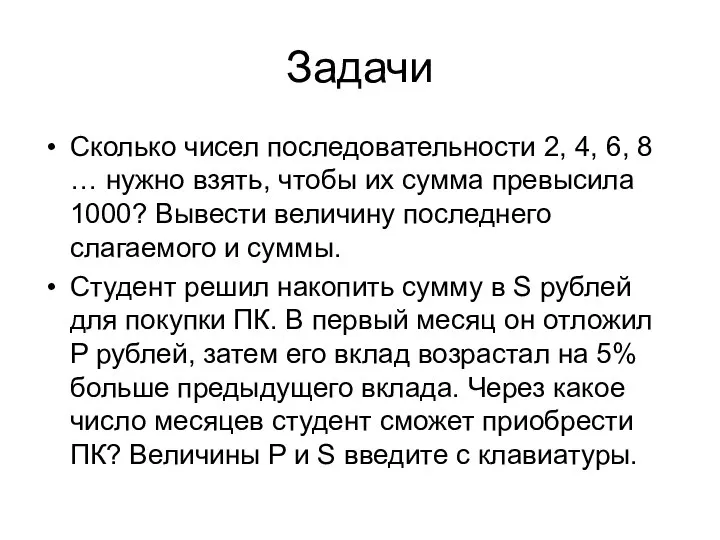 Задачи

• Сколько чисел последовательности 2, 4, 6, 8 … нужно взять, чтобы их сумма превысила 1000? Вывести величину последнего слагаемого и суммы.

• Студент решил накопить сумму в S рублей для покупки ПК. В первый месяц он отложил P рублей, затем его вклад возрастал на 5% больше предыдущего вклада. Через какое число месяцев студент сможет приобрести ПК? Величины P и S введите с клавиатуры.